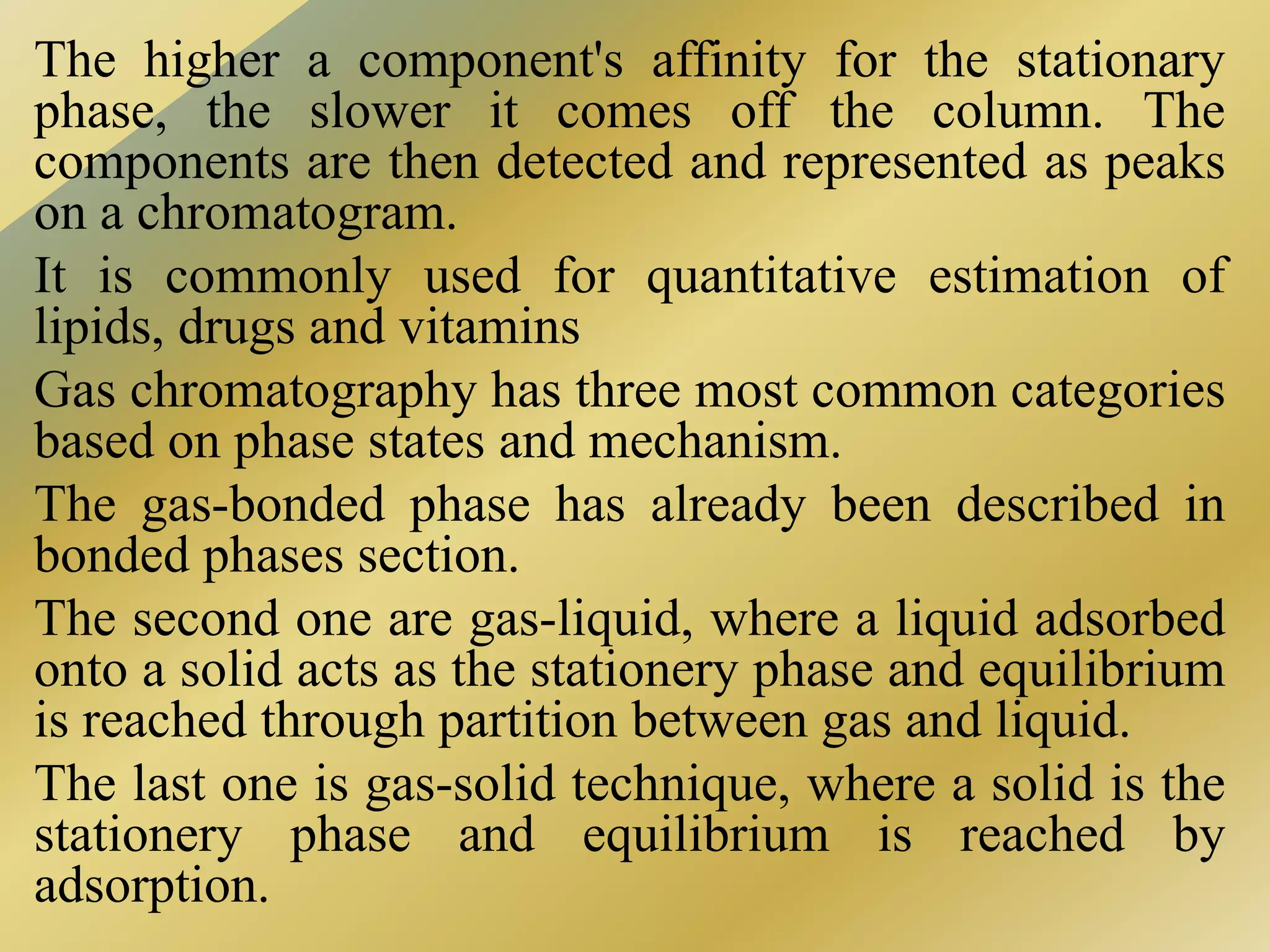 The higher a component's affinity for the stationary phase, the slower it comes off the column. The components are then detected and represented as peaks on a chromatogram.

It is commonly used for quantitative estimation of lipids, drugs and vitamins

Gas chromatography has three most common categories based on phase states and mechanism.

The gas-bonded phase has already been described in bonded phases section.

The second one are gas-liquid, where a liquid adsorbed onto a solid acts as the stationery phase and equilibrium is reached through partition between gas and liquid.

The last one is gas-solid technique, where a solid is the stationery phase and equilibrium is reached by adsorption.